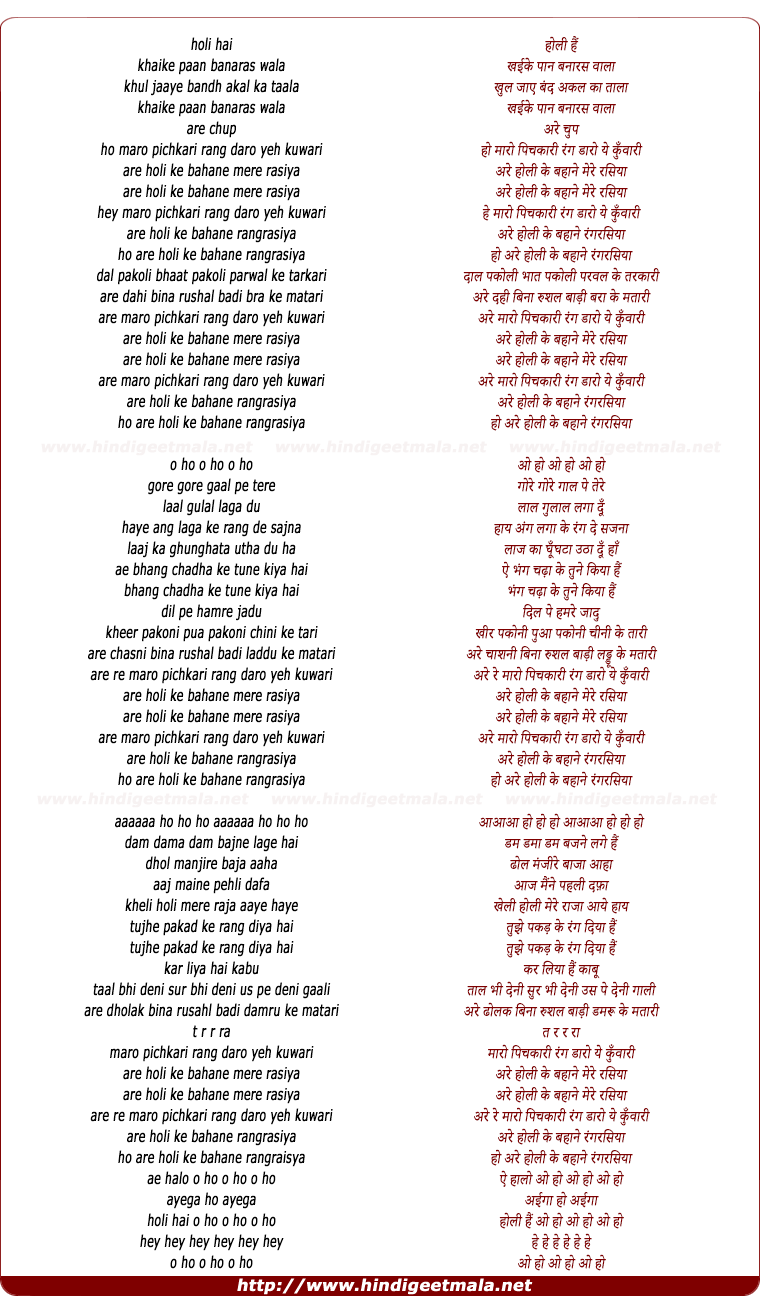 holi hai
khaike paan banaras wala
khul jaaye bandh akal ka taala
khaike paan banaras wala
are chup
ho maro pichkari rang daro yeh kuwari
are holi ke bahane mere rasiya
are holi ke bahane mere rasiya
hey maro pichkari rang daro yeh kuwari
are holi ke bahane rangrasiya
ho are holi ke bahane rangrasiya
dal pakoli bhaat pakoli parwal ke tarkari
are dahi bina rushal badi bra ke matari
are maro pichkari rang daro yeh kuwari
are holi ke bahane mere rasiya
are holi ke bahane mere rasiya
are maro pichkari rang daro yeh kuwari
are holi ke bahane rangrasiya
ho are holi ke bahane rangrasiya

www.hindigeetmala.net www.hindigeetmala.net www.hindigeetmala.net

o ho o ho o ho
gore gore gaal pe tere
laal gulal laga du
haye ang laga ke rang de sajna
laaj ka ghunghata utha du ha
ae bhang chadha ke tune kiya hai
bhang chadha ke tune kiya hai
dil pe hamre jadu
kheer pakoni pua pakoni chini ke tari
are chasni bina rushal badi laddu ke matari
are re maro pichkari rang daro yeh kuwari
are holi ke bahane mere rasiya
are holi ke bahane mere rasiya
are maro pichkari rang daro yeh kuwari
are holi ke bahane rangrasiya
ho are holi ke bahane rangrasiya

www.hindigeetmala.net www.hindigeetmala.net www.hindigeetmala.net

aaaaaa ho ho ho aaaaaa ho ho ho
dam dama dam bajne lage hai
dhol manjire baja aaha
aaj maine pehli dafa
kheli holi mere raja aaye haye
tujhe pakad ke rang diya hai
tujhe pakad ke rang diya hai
kar liya hai kabu
taal bhi deni sur bhi deni us pe deni gaali
are dholak bina rusahl badi damru ke matari
t r r ra
maro pichkari rang daro yeh kuwari
are holi ke bahane mere rasiya
are holi ke bahane mere rasiya
are re maro pichkari rang daro yeh kuwari
are holi ke bahane rangrasiya
ho are holi ke bahane rangraisya
ae halo o ho o ho o ho
ayega ho ayega
holi hai o ho o ho o ho
hey hey hey hey hey hey
o ho o ho o ho

होली हैं
खईके पान बनारस वाला
खुल जाए बंद अकल का ताला
खईके पान बनारस वाला
अरे चुप
हो मारो पिचकारी रंग डारो ये कुँवारी
अरे होली के बहाने मेरे रसिया
अरे होली के बहाने मेरे रसिया
हे मारो पिचकारी रंग डारो ये कुँवारी
अरे होली के बहाने रंगरसिया
हो अरे होली के बहाने रंगरसिया
दाल पकोली भात पकोली परवल के तरकारी
अरे दही बिना रुशल बाड़ी बरा के मतारी
अरे मारो पिचकारी रंग डारो ये कुँवारी
अरे होली के बहाने मेरे रसिया
अरे होली के बहाने मेरे रसिया
अरे मारो पिचकारी रंग डारो ये कुँवारी
अरे होली के बहाने रंगरसिया
हो अरे होली के बहाने रंगरसिया

ओ हो ओ हो ओ हो
गोरे गोरे गाल पे तेरे
लाल गुलाल लगा दूँ
हाय अंग लगा के रंग दे सजना
लाज का घूँघटा उठा दूँ हाँ
ऐ भंग चढ़ा के तुने किया हैं
भंग चढ़ा के तुने किया हैं
दिल पे हमरे जादु
खीर पकोनी पुआ पकोनी चीनी के तारी
अरे चाशनी बिना रुशल बाड़ी लड्डू के मतारी
अरे रे मारो पिचकारी रंग डारो ये कुँवारी
अरे होली के बहाने मेरे रसिया
अरे होली के बहाने मेरे रसिया
अरे मारो पिचकारी रंग डारो ये कुँवारी
अरे होली के बहाने रंगरसिया
हो अरे होली के बहाने रंगरसिया

आआआ हो हो हो आआआ हो हो हो
डम डमा डम बजने लगे हैं
ढोल मंजीरे बाजा आहा
आज मैंने पहली दफ़ा
खेली होली मेरे राजा आये हाय
तुझे पकड़ के रंग दिया हैं
तुझे पकड़ के रंग दिया हैं
कर लिया हैं काबू
ताल भी देनी सुर भी देनी उस पे देनी गाली
अरे ढोलक बिना रुशल बाड़ी डमरू के मतारी
त र र रा
मारो पिचकारी रंग डारो ये कुँवारी
अरे होली के बहाने मेरे रसिया
अरे होली के बहाने मेरे रसिया
अरे रे मारो पिचकारी रंग डारो ये कुँवारी
अरे होली के बहाने रंगरसिया
हो अरे होली के बहाने रंगरसिया
ऐ हालो ओ हो ओ हो ओ हो
अईगा हो अईगा
होली हैं ओ हो ओ हो ओ हो
हे हे हे हे हे हे
ओ हो ओ हो ओ हो

http://www.hindigeetmala.net